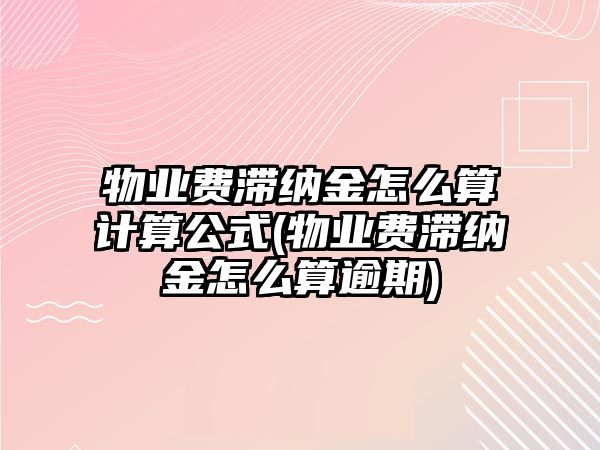 物业费滞纳金怎么算计算公式(物业费滞纳金怎么算逾期)